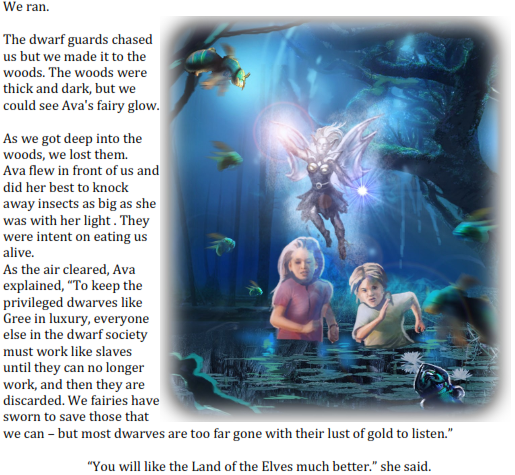 We ran.

The dwarf guards chased us but we made it to the woods. The woods were thick and dark, but we could see Ava's fairy glow.

As we got deep into the woods, we lost them. Ava flew in front of us and did her best to knock away insects as big as she was with her light . They were intent on eating us alive.
As the air cleared, Ava explained, "To keep the privileged dwarves like Gree in luxury, everyone else in the dwarf society must work like slaves until they can no longer work, and then they are discarded. We fairies have sworn to save those that we can – but most dwarves are too far gone with their lust of gold to listen."

"You will like the Land of the Elves much better." she said.